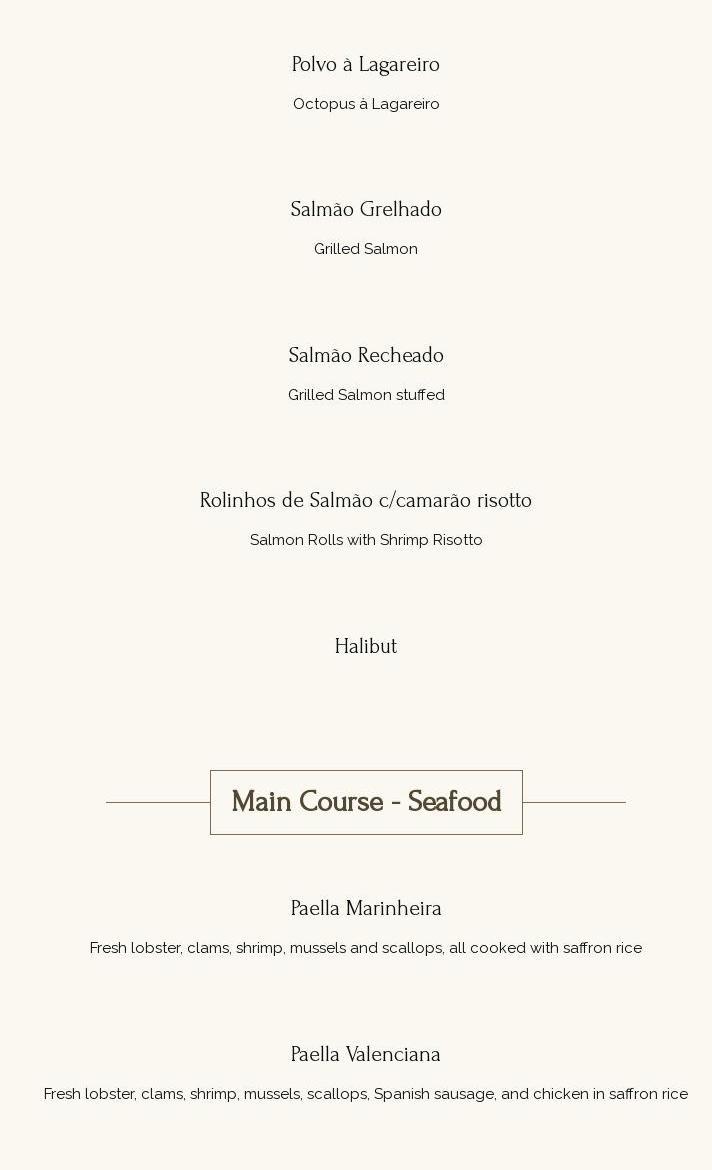 Polvo à Lagareiro

Octopus à Lagareiro

Salmão Grelhado

Grilled Salmon

Salmão Recheado

Grilled Salmon stuffed

Rolinhos de Salmão c/camarão risotto

Salmon Rolls with Shrimp Risotto

Halibut

Main Course - Seafood

Paella Marinheira

Fresh lobster, clams, shrimp, mussels and scallops, all cooked with saffron rice

Paella Valenciana

Fresh lobster, clams, shrimp, mussels, scallops, Spanish sausage, and chicken in saffron rice